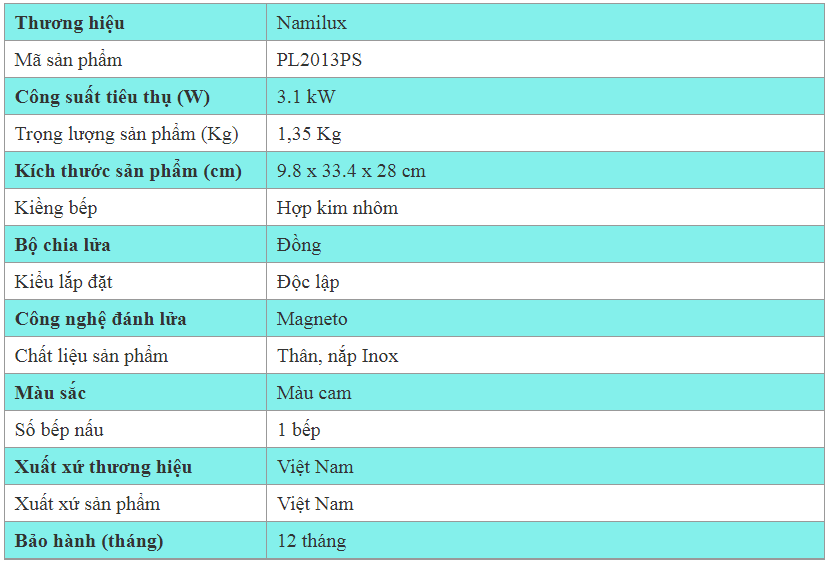 | Thương hiệu | Namilux |
|---|---|
| Mã sản phẩm | PL2013PS |
| Công suất tiêu thụ (W) | 3.1 kW |
| Trọng lượng sản phẩm (Kg) | 1,35 Kg |
| Kích thước sản phẩm (cm) | 9.8 x 33.4 x 28 cm |
| Kiềng bếp | Hợp kim nhôm |
| Bộ chia lửa | Đồng |
| Kiểu lắp đặt | Độc lập |
| Công nghệ đánh lửa | Magneto |
| Chất liệu sản phẩm | Thân, nắp Inox |
| Màu sắc | Màu cam |
| Số bếp nấu | 1 bếp |
| Xuất xứ thương hiệu | Việt Nam |
| Xuất xứ sản phẩm | Việt Nam |
| Bảo hành (tháng) | 12 tháng |